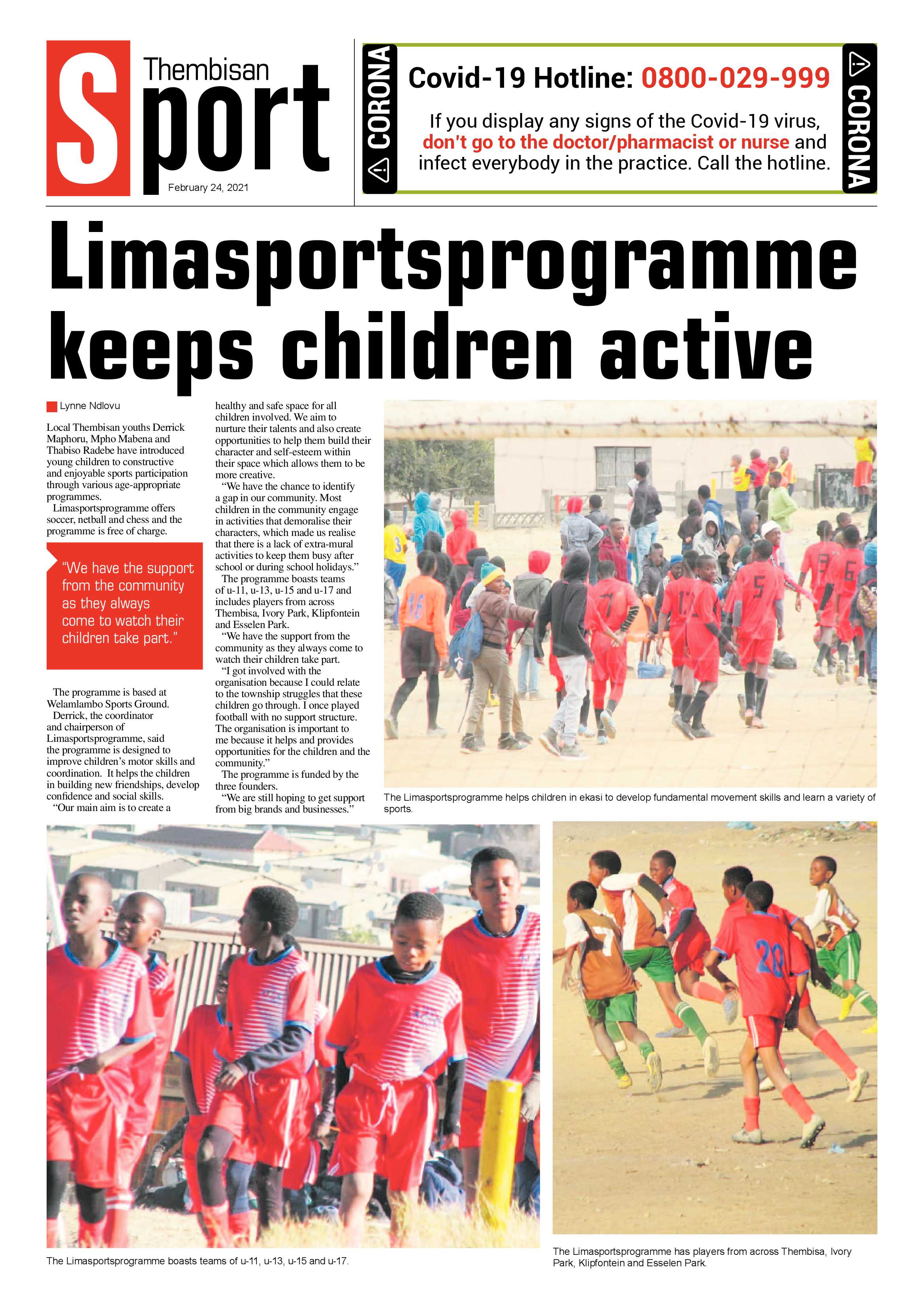 Thembisan
Sport
February 24, 2021

CORONA

Covid-19 Hotline: 0800-029-999

If you display any signs of the Covid-19 virus, don't go to the doctor/pharmacist or nurse and infect everybody in the practice. Call the hotline.

CORONA

Limasportsprogramme keeps children active

Lynne Ndlovu

Local Thembisan youths Derrick Maphoru, Mpho Mabena and Thabiso Radebe have introduced young children to constructive and enjoyable sports participation through various age-appropriate programmes.

Limasportsprogramme offers soccer, netball and chess and the programme is free of charge.

"We have the support from the community as they always come to watch their children take part."

The programme is based at Welamlambo Sports Ground.

Derrick, the coordinator and chairperson of Limasportsprogramme, said the programme is designed to improve children's motor skills and coordination. It helps the children in building new friendships, develop confidence and social skills.

"Our main aim is to create a healthy and safe space for all children involved. We aim to nurture their talents and also create opportunities to help them build their character and self-esteem within their space which allows them to be more creative.

"We have the chance to identify a gap in our community. Most children in the community engage in activities that demoralise their characters, which made us realise that there is a lack of extra-mural activities to keep them busy after school or during school holidays."

The programme boasts teams of u-11, u-13, u-15 and u-17 and includes players from across Thembisa, Ivory Park, Klipfontein and Esselen Park.

"We have the support from the community as they always come to watch their children take part.

"I got involved with the organisation because I could relate to the township struggles that these children go through. I once played football with no support structure. The organisation is important to me because it helps and provides opportunities for the children and the community."

The programme is funded by the three founders.

"We are still hoping to get support from big brands and businesses."

The Limasportsprogramme helps children in ekasi to develop fundamental movement skills and learn a variety of sports.

The Limasportsprogramme boasts teams of u-11, u-13, u-15 and u-17.

The Limasportsprogramme has players from across Thembisa, Ivory Park, Klipfontein and Esselen Park.